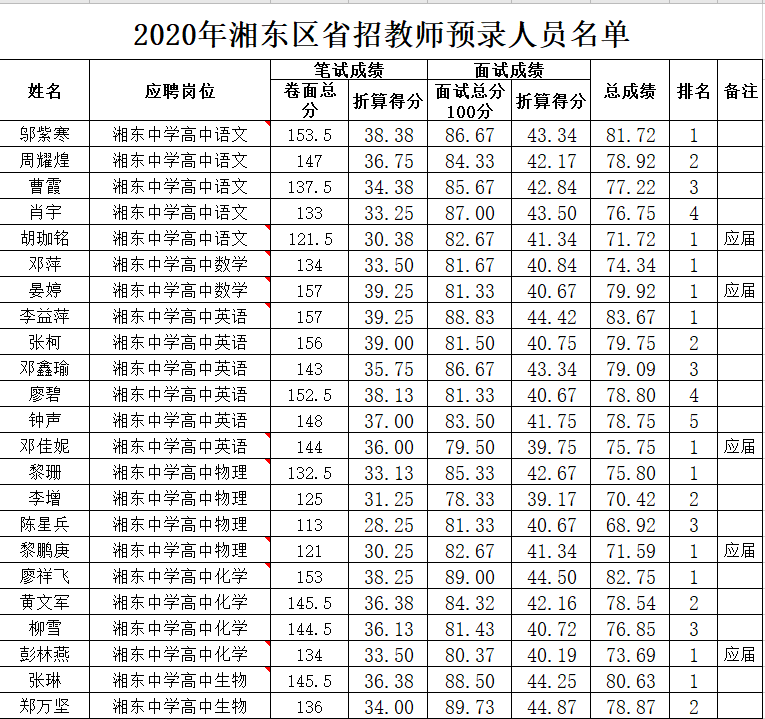 2020年湘东区省招教师预录人员名单

| 姓名 | 应聘岗位 | 笔试成绩 卷面总分 | 笔试成绩 折算得分 | 面试成绩 面试总分100分 | 面试成绩 折算得分 | 总成绩 | 排名 | 备注 |
|---|---|---|---|---|---|---|---|---|
| 邬紫寒 | 湘东中学高中语文 | 153.5 | 38.38 | 86.67 | 43.34 | 81.72 | 1 | |
| 周耀煌 | 湘东中学高中语文 | 147 | 36.75 | 84.33 | 42.17 | 78.92 | 2 | |
| 曹霞 | 湘东中学高中语文 | 137.5 | 34.38 | 85.67 | 42.84 | 77.22 | 3 | |
| 肖宇 | 湘东中学高中语文 | 133 | 33.25 | 87.00 | 43.50 | 76.75 | 4 | |
| 胡珈铭 | 湘东中学高中语文 | 121.5 | 30.38 | 82.67 | 41.34 | 71.72 | 1 | 应届 |
| 邓萍 | 湘东中学高中数学 | 134 | 33.50 | 81.67 | 40.84 | 74.34 | 1 | |
| 晏婷 | 湘东中学高中数学 | 157 | 39.25 | 81.33 | 40.67 | 79.92 | 1 | 应届 |
| 李益萍 | 湘东中学高中英语 | 157 | 39.25 | 88.83 | 44.42 | 83.67 | 1 | |
| 张柯 | 湘东中学高中英语 | 156 | 39.00 | 81.50 | 40.75 | 79.75 | 2 | |
| 邓鑫瑜 | 湘东中学高中英语 | 143 | 35.75 | 86.67 | 43.34 | 79.09 | 3 | |
| 廖碧 | 湘东中学高中英语 | 152.5 | 38.13 | 81.33 | 40.67 | 78.80 | 4 | |
| 钟声 | 湘东中学高中英语 | 148 | 37.00 | 83.50 | 41.75 | 78.75 | 5 | |
| 邓佳妮 | 湘东中学高中英语 | 144 | 36.00 | 79.50 | 39.75 | 75.75 | 1 | 应届 |
| 黎珊 | 湘东中学高中物理 | 132.5 | 33.13 | 85.33 | 42.67 | 75.80 | 1 | |
| 李增 | 湘东中学高中物理 | 125 | 31.25 | 78.33 | 39.17 | 70.42 | 2 | |
| 陈星兵 | 湘东中学高中物理 | 113 | 28.25 | 81.33 | 40.67 | 68.92 | 3 | |
| 黎鹏庚 | 湘东中学高中物理 | 121 | 30.25 | 82.67 | 41.34 | 71.59 | 1 | 应届 |
| 廖祥飞 | 湘东中学高中化学 | 153 | 38.25 | 89.00 | 44.50 | 82.75 | 1 | |
| 黄文军 | 湘东中学高中化学 | 145.5 | 36.38 | 84.32 | 42.16 | 78.54 | 2 | |
| 柳雪 | 湘东中学高中化学 | 144.5 | 36.13 | 81.43 | 40.72 | 76.85 | 3 | |
| 彭林燕 | 湘东中学高中化学 | 134 | 33.50 | 80.37 | 40.19 | 73.69 | 1 | 应届 |
| 张琳 | 湘东中学高中生物 | 145.5 | 36.38 | 88.50 | 44.25 | 80.63 | 1 | |
| 郑万坚 | 湘东中学高中生物 | 136 | 34.00 | 89.73 | 44.87 | 78.87 | 2 | |